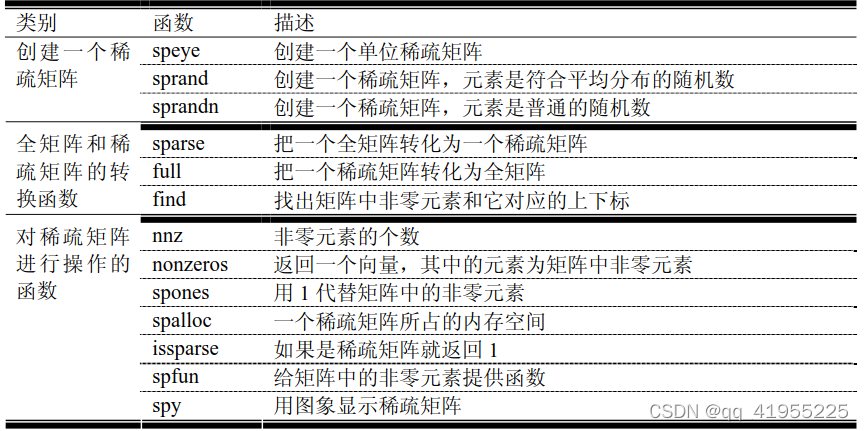 | 类别 | 函数 | 描述 |
|---|---|---|
| 创建一个稀疏矩阵 | speye | 创建一个单位稀疏矩阵 |
| | sprand | 创建一个稀疏矩阵，元素是符合平均分布的随机数 |
| | sprandn | 创建一个稀疏矩阵，元素是普通的随机数 |
| 全矩阵和稀疏矩阵的转换函数 | sparse | 把一个全矩阵转化为一个稀疏矩阵 |
| | full | 把一个稀疏矩阵转化为全矩阵 |
| | find | 找出矩阵中非零元素和它对应的上下标 |
| 对稀疏矩阵进行操作的函数 | nnz | 非零元素的个数 |
| | nonzeros | 返回一个向量，其中的元素为矩阵中非零元素 |
| | spones | 用1代替矩阵中的非零元素 |
| | spalloc | 一个稀疏矩阵所占的内存空间 |
| | issparse | 如果是稀疏矩阵就返回1 |
| | spfun | 给矩阵中的非零元素提供函数 |
| | spy | 用图象显示稀疏矩阵 |

CSDN @qq_41955225